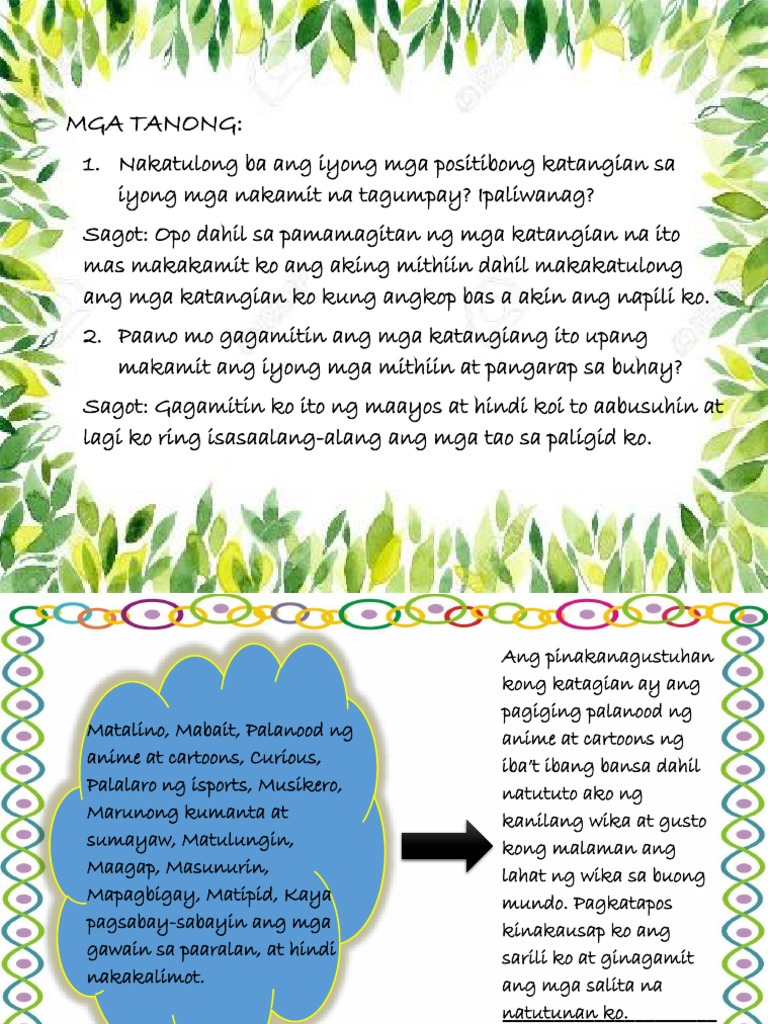 MGA TANONG:

1. Nakatulong ba ang iyong mga positibong katangian sa iyong mga nakamit na tagumpay? Ipaliwanag?

Sagot: Opo dahil sa pamamagitan ng mga katangian na ito mas makakamit ko ang aking mithiin dahil makakatulong ang mga katangian ko kung angkop bas a akin ang napili ko.

2. Paano mo gagamitin ang mga katangiang ito upang makamit ang iyong mga mithiin at pangarap sa buhay?

Sagot: Gagamitin ko ito ng maayos at hindi koi to aabusuhin at lagi ko ring isasaalang-alang ang mga tao sa paligid ko.

Matalino, Mabait, Palanood ng anime at cartoons, Curious, Palalaro ng isports, Musikero, Marunong kumanta at sumayaw, Matulungin, Maagap, Masunurin, Mapagbigay, Matipid, Kaya pagsabay-sabayin ang mga gawain sa paaralan, at hindi nakakalimot.

Ang pinakanagustuhan kong katagian ay ang pagiging palanood ng anime at cartoons ng iba't ibang bansa dahil natututo ako ng kanilang wika at gusto kong malaman ang lahat ng wika sa buong mundo. Pagkatapos kinakausap ko ang sarili ko at ginagamit ang mga salita na natutunan ko.